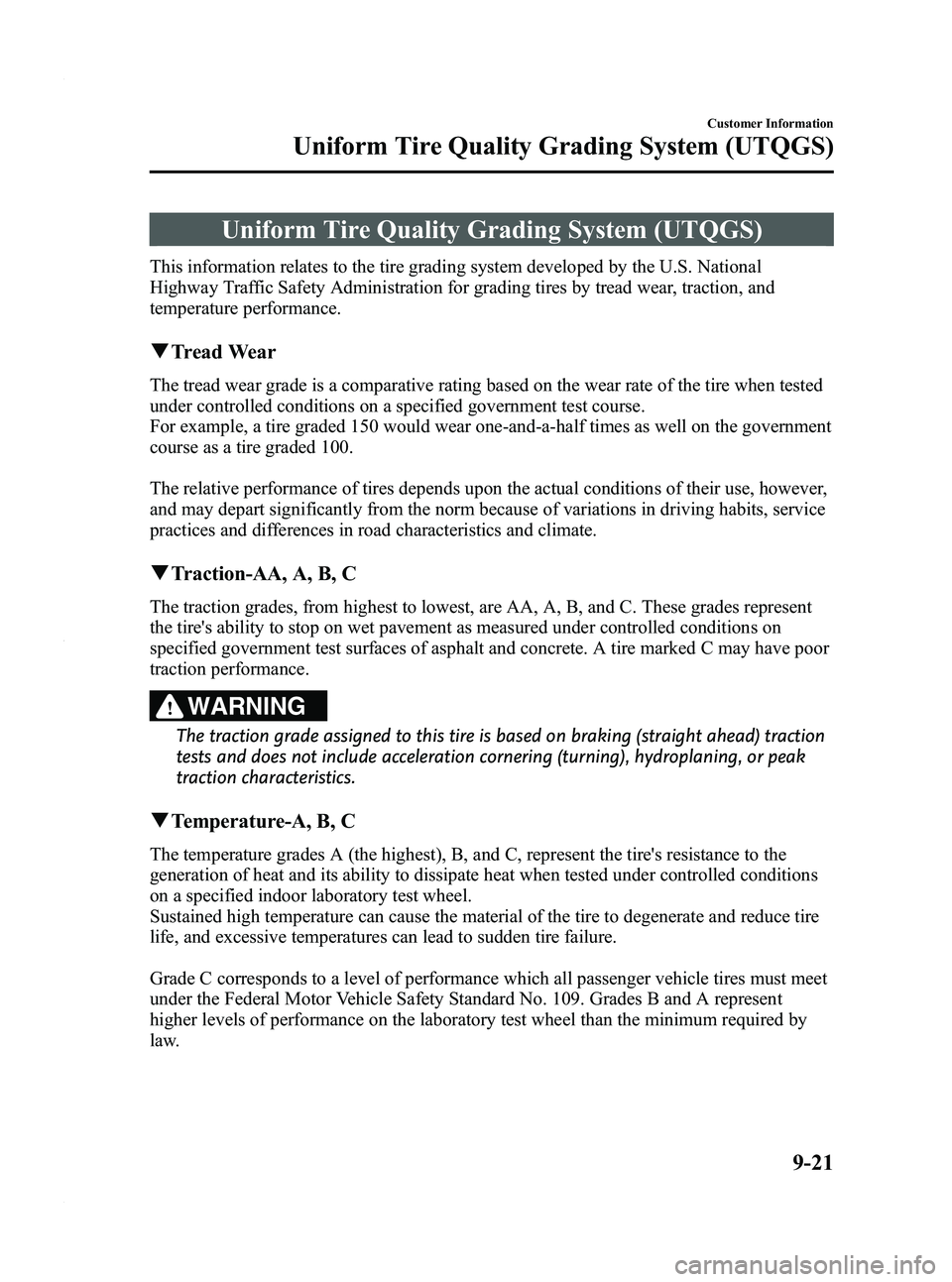 Customer Information

Uniform Tire Quality Grading System (UTQGS)

Uniform Tire Quality Grading System (UTQGS)

This information relates to the tire grading system developed by the U.S. National Highway Traffic Safety Administration for grading tires by tread wear, traction, and temperature performance.

▼Tread Wear

The tread wear grade is a comparative rating based on the wear rate of the tire when tested under controlled conditions on a specified government test course.
For example, a tire graded 150 would wear one-and-a-half times as well on the government course as a tire graded 100.

The relative performance of tires depends upon the actual conditions of their use, however, and may depart significantly from the norm because of variations in driving habits, service practices and differences in road characteristics and climate.

▼Traction-AA, A, B, C

The traction grades, from highest to lowest, are AA, A, B, and C. These grades represent the tire's ability to stop on wet pavement as measured under controlled conditions on specified government test surfaces of asphalt and concrete. A tire marked C may have poor traction performance.

WARNING

The traction grade assigned to this tire is based on braking (straight ahead) traction tests and does not include acceleration cornering (turning), hydroplaning, or peak traction characteristics.

▼Temperature-A, B, C

The temperature grades A (the highest), B, and C, represent the tire's resistance to the generation of heat and its ability to dissipate heat when tested under controlled conditions on a specified indoor laboratory test wheel.
Sustained high temperature can cause the material of the tire to degenerate and reduce tire life, and excessive temperatures can lead to sudden tire failure.

Grade C corresponds to a level of performance which all passenger vehicle tires must meet under the Federal Motor Vehicle Safety Standard No. 109. Grades B and A represent higher levels of performance on the laboratory test wheel than the minimum required by law.

9-21

carmanualsonline.info